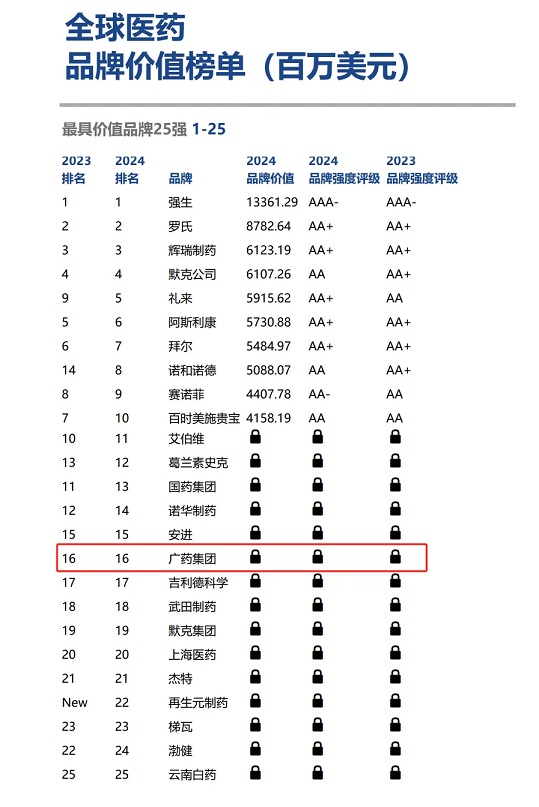 全球医药
品牌价值榜单（百万美元）

最具价值品牌25强 1-25

| 2023 排名 | 2024 排名 | 品牌 | 2024 品牌价值 | 2024 品牌强度评级 | 2023 品牌强度评级 |
|---|---|---|---|---|---|
| 1 | 1 | 强生 | 13361.29 | AAA- | AAA- |
| 2 | 2 | 罗氏 | 8782.64 | AA+ | AA+ |
| 3 | 3 | 辉瑞制药 | 6123.19 | AA+ | AA+ |
| 4 | 4 | 默克公司 | 6107.26 | AA | AA+ |
| 9 | 5 | 礼来 | 5915.62 | AA+ | AA |
| 5 | 6 | 阿斯利康 | 5730.88 | AA+ | AA+ |
| 6 | 7 | 拜尔 | 5484.97 | AA+ | AA+ |
| 14 | 8 | 诺和诺德 | 5088.07 | AA | AA+ |
| 8 | 9 | 赛诺菲 | 4407.78 | AA- | AA |
| 7 | 10 | 百时美施贵宝 | 4158.19 | AA | AA |
| 10 | 11 | 艾伯维 | | | |
| 13 | 12 | 葛兰素史克 | | | |
| 11 | 13 | 国药集团 | | | |
| 12 | 14 | 诺华制药 | | | |
| 15 | 15 | 安进 | | | |
| 16 | 16 | 广药集团 | | | |
| 17 | 17 | 吉利德科学 | | | |
| 18 | 18 | 武田制药 | | | |
| 19 | 19 | 默克集团 | | | |
| 20 | 20 | 上海医药 | | | |
| 21 | 21 | 杰特 | | | |
| New | 22 | 再生元制药 | | | |
| 23 | 23 | 梯瓦 | | | |
| 22 | 24 | 渤健 | | | |
| 25 | 25 | 云南白药 | | | |